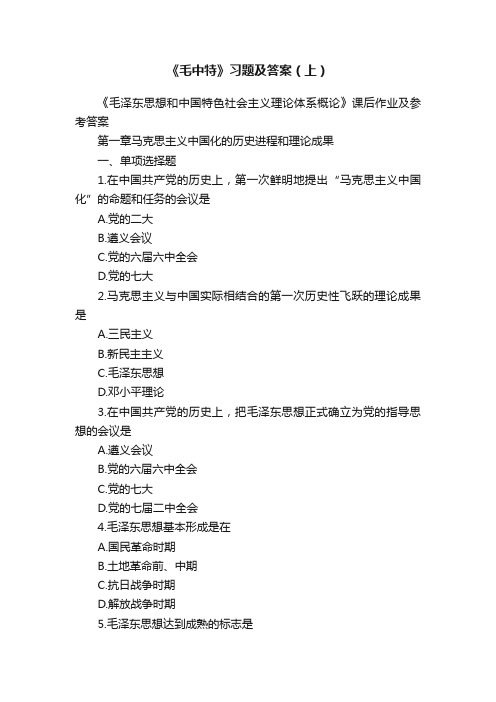 《毛中特》习题及答案（上）

《毛泽东思想和中国特色社会主义理论体系概论》课后作业及参考答案

第一章马克思主义中国化的历史进程和理论成果

一、单项选择题

1.在中国共产党的历史上，第一次鲜明地提出“马克思主义中国化”的命题和任务的会议是

A.党的二大

B.遵义会议

C.党的六届六中全会

D.党的七大

2.马克思主义与中国实际相结合的第一次历史性飞跃的理论成果是

A.三民主义

B.新民主主义

C.毛泽东思想

D.邓小平理论

3.在中国共产党的历史上，把毛泽东思想正式确立为党的指导思想的会议是

A.遵义会议

B.党的六届六中全会

C.党的七大

D.党的七届二中全会

4.毛泽东思想基本形成是在

A.国民革命时期

B.土地革命前、中期

C.抗日战争时期

D.解放战争时期

5.毛泽东思想达到成熟的标志是